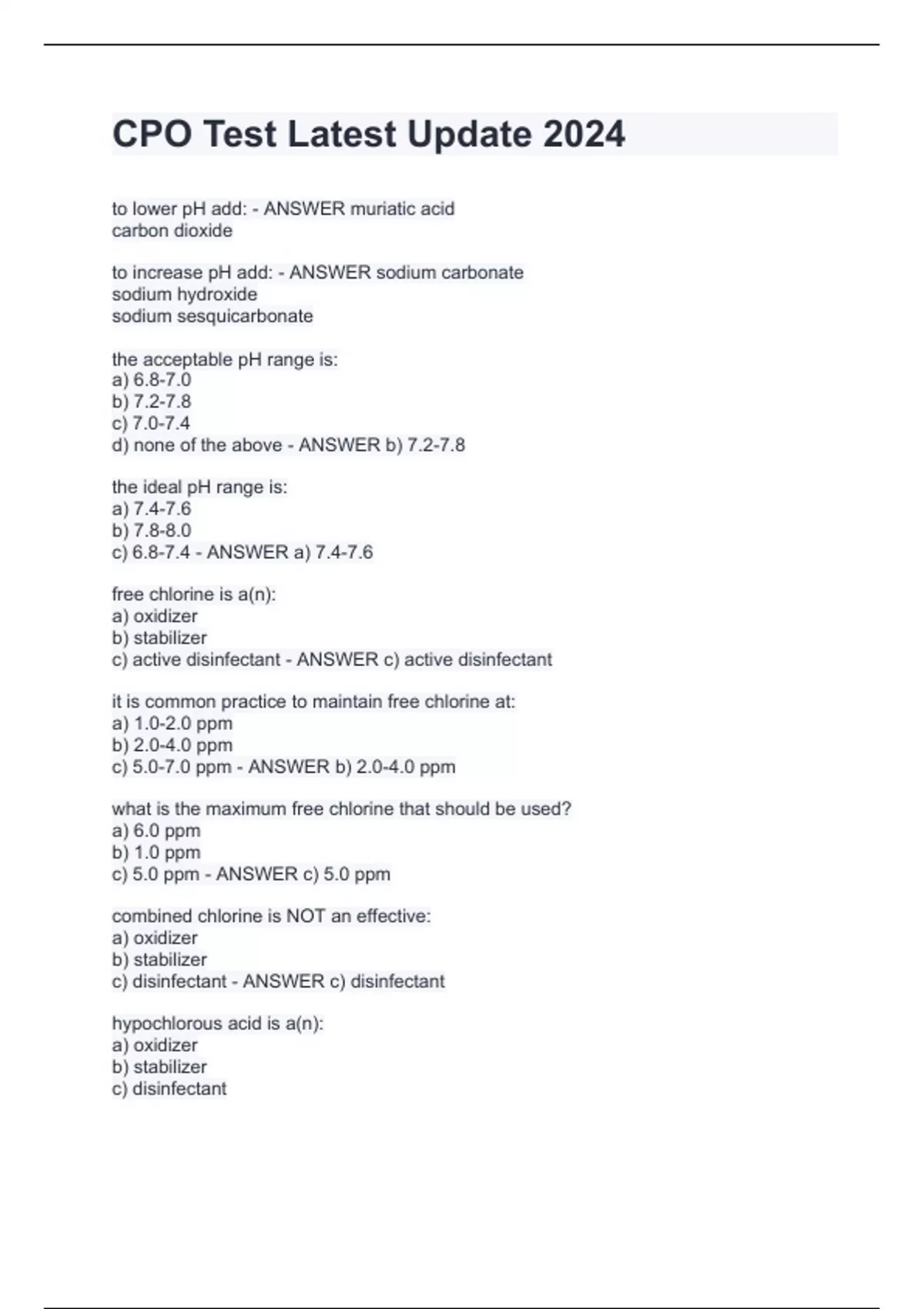 CPO Test Latest Update 2024

to lower pH add: - ANSWER muriatic acid
carbon dioxide

to increase pH add: - ANSWER sodium carbonate
sodium hydroxide
sodium sesquicarbonate

the acceptable pH range is:
a) 6.8-7.0
b) 7.2-7.8
c) 7.0-7.4
d) none of the above - ANSWER b) 7.2-7.8

the ideal pH range is:
a) 7.4-7.6
b) 7.8-8.0
c) 6.8-7.4 - ANSWER a) 7.4-7.6

free chlorine is a(n):
a) oxidizer
b) stabilizer
c) active disinfectant - ANSWER c) active disinfectant

it is common practice to maintain free chlorine at:
a) 1.0-2.0 ppm
b) 2.0-4.0 ppm
c) 5.0-7.0 ppm - ANSWER b) 2.0-4.0 ppm

what is the maximum free chlorine that should be used?
a) 6.0 ppm
b) 1.0 ppm
c) 5.0 ppm - ANSWER c) 5.0 ppm

combined chlorine is NOT an effective:
a) oxidizer
b) stabilizer
c) disinfectant - ANSWER c) disinfectant

hypochlorous acid is a(n):
a) oxidizer
b) stabilizer
c) disinfectant